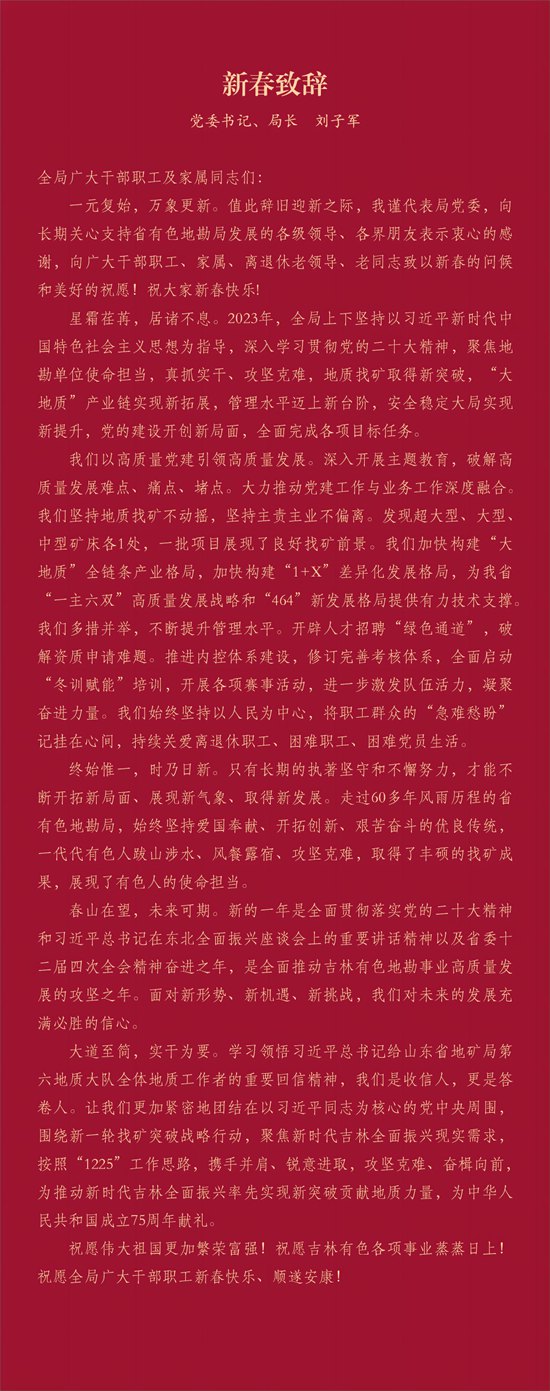 新春致辞

党委书记、局长　刘子军

全局广大干部职工及家属同志们：

一元复始，万象更新。值此辞旧迎新之际，我谨代表局党委，向长期关心支持省有色地勘局发展的各级领导、各界朋友表示衷心的感谢，向广大干部职工、家属、离退休老领导、老同志致以新春的问候和美好的祝愿！祝大家新春快乐！

星霜荏苒，居诸不息。2023年，全局上下坚持以习近平新时代中国特色社会主义思想为指导，深入学习贯彻党的二十大精神，聚焦地勘单位使命担当，真抓实干、攻坚克难，地质找矿取得新突破，“大地质”产业链实现新拓展，管理水平迈上新台阶，安全稳定大局实现新提升，党的建设开创新局面，全面完成各项目标任务。

我们以高质量党建引领高质量发展。深入开展主题教育，破解高质量发展难点、痛点、堵点。大力推动党建工作与业务工作深度融合。我们坚持地质找矿不动摇，坚持主责主业不偏离。发现超大型、大型、中型矿床各1处，一批项目展现了良好找矿前景。我们加快构建“大地质”全链条产业格局，加快构建“1+X”差异化发展格局，为我省“一主六双”高质量发展战略和“464”新发展格局提供有力技术支撑。我们多措并举，不断提升管理水平。开辟人才招聘“绿色通道”，破解资质申请难题。推进内控体系建设，修订完善考核体系，全面启动“冬训赋能”培训，开展各项赛事活动，进一步激发队伍活力，凝聚奋进力量。我们始终坚持以人民为中心，将职工群众的“急难愁盼”记挂在心间，持续关爱离退休职工、困难职工、困难党员生活。

终始惟一，时乃日新。只有长期的执着坚守和不懈努力，才能不断开拓新局面、展现新气象、取得新发展。走过60多年风雨历程的省有色地勘局，始终坚持爱国奉献、开拓创新、艰苦奋斗的优良传统，一代代有色人跋山涉水、风餐露宿、攻坚克难，取得了丰硕的找矿成果，展现了有色人的使命担当。

春山在望，未来可期。新的一年是全面贯彻落实党的二十大精神和习近平总书记在东北全面振兴座谈会上的重要讲话精神以及省委十二届四次全会精神奋进之年，是全面推动吉林有色地勘事业高质量发展的攻坚之年。面对新形势、新机遇、新挑战，我们对未来的发展充满必胜的信心。

大道至简，实干为要。学习领悟习近平总书记给山东省地矿局第六地质大队全体地质工作者的重要回信精神，我们是收信人，更是答卷人。让我们更加紧密地团结在以习近平同志为核心的党中央周围，围绕新一轮找矿突破战略行动，聚焦新时代吉林全面振兴现实需求，按照“1225”工作思路，携手并肩、锐意进取，攻坚克难、奋楫向前，为推动新时代吉林全面振兴率先实现新突破贡献地质力量，为中华人民共和国成立75周年献礼。

祝愿伟大祖国更加繁荣富强！祝愿吉林有色各项事业蒸蒸日上！祝愿全局广大干部职工新春快乐、顺遂安康！